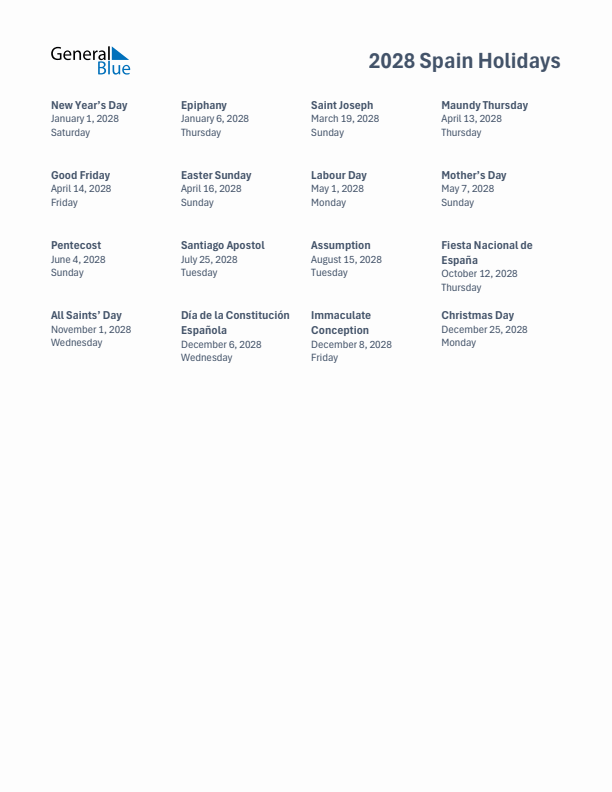 General Blue

2028 Spain Holidays

New Year's Day
January 1, 2028
Saturday

Epiphany
January 6, 2028
Thursday

Saint Joseph
March 19, 2028
Sunday

Maundy Thursday
April 13, 2028
Thursday

Good Friday
April 14, 2028
Friday

Easter Sunday
April 16, 2028
Sunday

Labour Day
May 1, 2028
Monday

Mother's Day
May 7, 2028
Sunday

Pentecost
June 4, 2028
Sunday

Santiago Apostol
July 25, 2028
Tuesday

Assumption
August 15, 2028
Tuesday

Fiesta Nacional de España
October 12, 2028
Thursday

All Saints' Day
November 1, 2028
Wednesday

Día de la Constitución Española
December 6, 2028
Wednesday

Immaculate Conception
December 8, 2028
Friday

Christmas Day
December 25, 2028
Monday